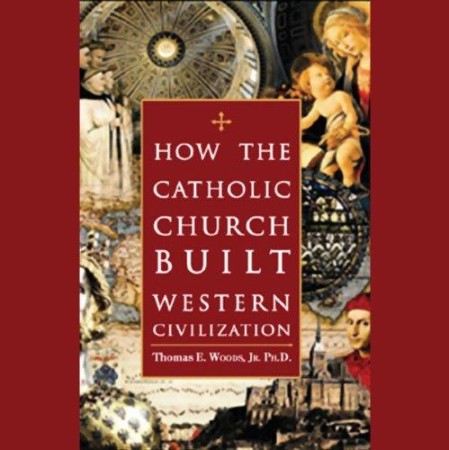 HOW THE CATHOLIC CHURCH BUILT WESTERN CIVILIZATION

Thomas E. Woods, Jr. Ph.D.